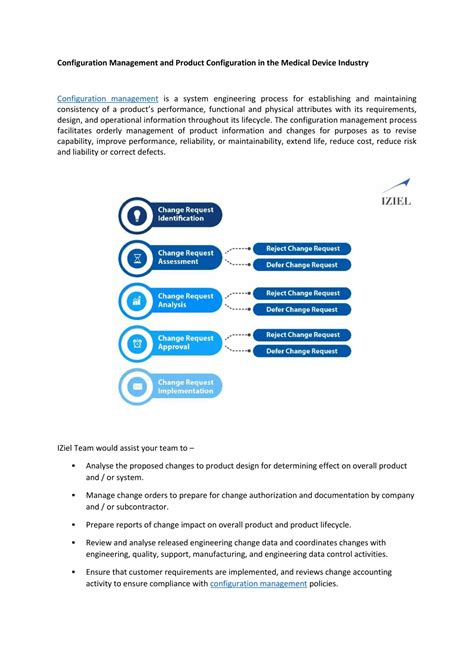 Configuration Management and Product Configuration in the Medical Device Industry

Configuration management is a system engineering process for establishing and maintaining consistency of a product's performance, functional and physical attributes with its requirements, design, and operational information throughout its lifecycle. The configuration management process facilitates orderly management of product information and changes for purposes as to revise capability, improve performance, reliability, or maintainability, extend life, reduce cost, reduce risk and liability or correct defects.

IZIEL

Change Request Identification

Change Request Assessment

Reject Change Request

Defer Change Request

Change Request Analysis

Reject Change Request

Defer Change Request

Change Request Approval

Reject Change Request

Defer Change Request

Change Request Implementation

IZiel Team would assist your team to –

• Analyse the proposed changes to product design for determining effect on overall product and / or system.

• Manage change orders to prepare for change authorization and documentation by company and / or subcontractor.

• Prepare reports of change impact on overall product and product lifecycle.

• Review and analyse released engineering change data and coordinates changes with engineering, quality, support, manufacturing, and engineering data control activities.

• Ensure that customer requirements are implemented, and reviews change accounting activity to ensure compliance with configuration management policies.